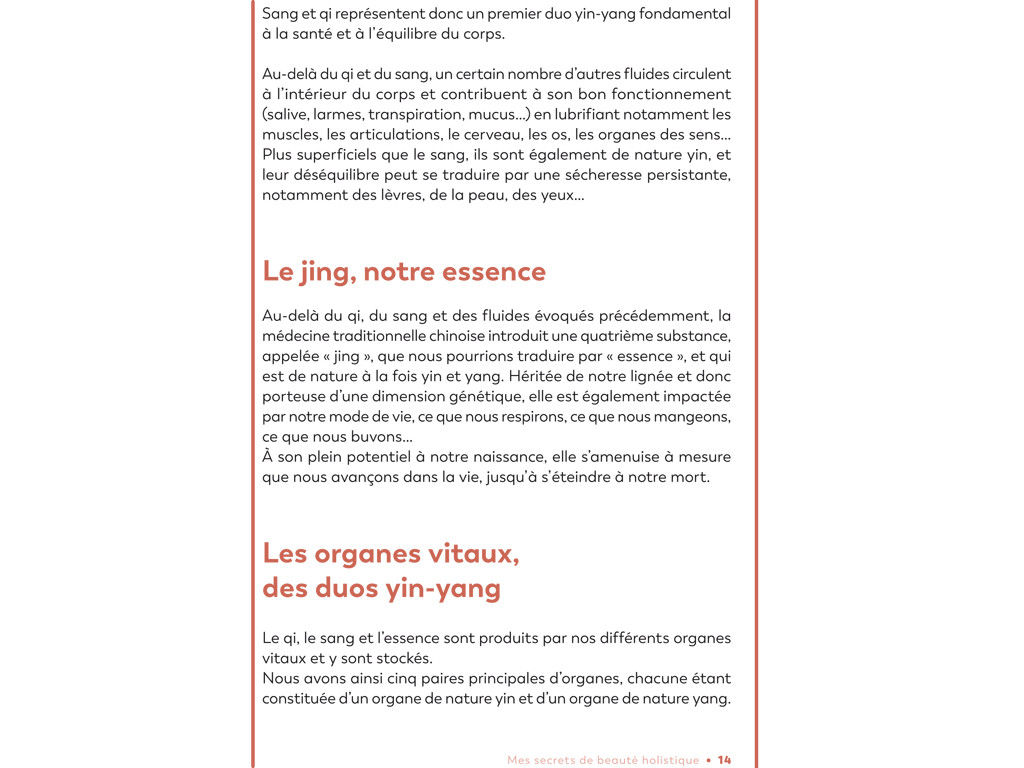 Sang et qi représentent donc un premier duo yin-yang fondamental à la santé et à l'équilibre du corps.

Au-delà du qi et du sang, un certain nombre d'autres fluides circulent à l'intérieur du corps et contribuent à son bon fonctionnement (salive, larmes, transpiration, mucus…) en lubrifiant notamment les muscles, les articulations, le cerveau, les os, les organes des sens… Plus superficiels que le sang, ils sont également de nature yin, et leur déséquilibre peut se traduire par une sécheresse persistante, notamment des lèvres, de la peau, des yeux…

Le jing, notre essence

Au-delà du qi, du sang et des fluides évoqués précédemment, la médecine traditionnelle chinoise introduit une quatrième substance, appelée « jing », que nous pourrions traduire par « essence », et qui est de nature à la fois yin et yang. Héritée de notre lignée et donc porteuse d'une dimension génétique, elle est également impactée par notre mode de vie, ce que nous respirons, ce que nous mangeons, ce que nous buvons…
À son plein potentiel à notre naissance, elle s'amenuise à mesure que nous avançons dans la vie, jusqu'à s'éteindre à notre mort.

Les organes vitaux, des duos yin-yang

Le qi, le sang et l'essence sont produits par nos différents organes vitaux et y sont stockés.
Nous avons ainsi cinq paires principales d'organes, chacune étant constituée d'un organe de nature yin et d'un organe de nature yang.

Mes secrets de beauté holistique • 14